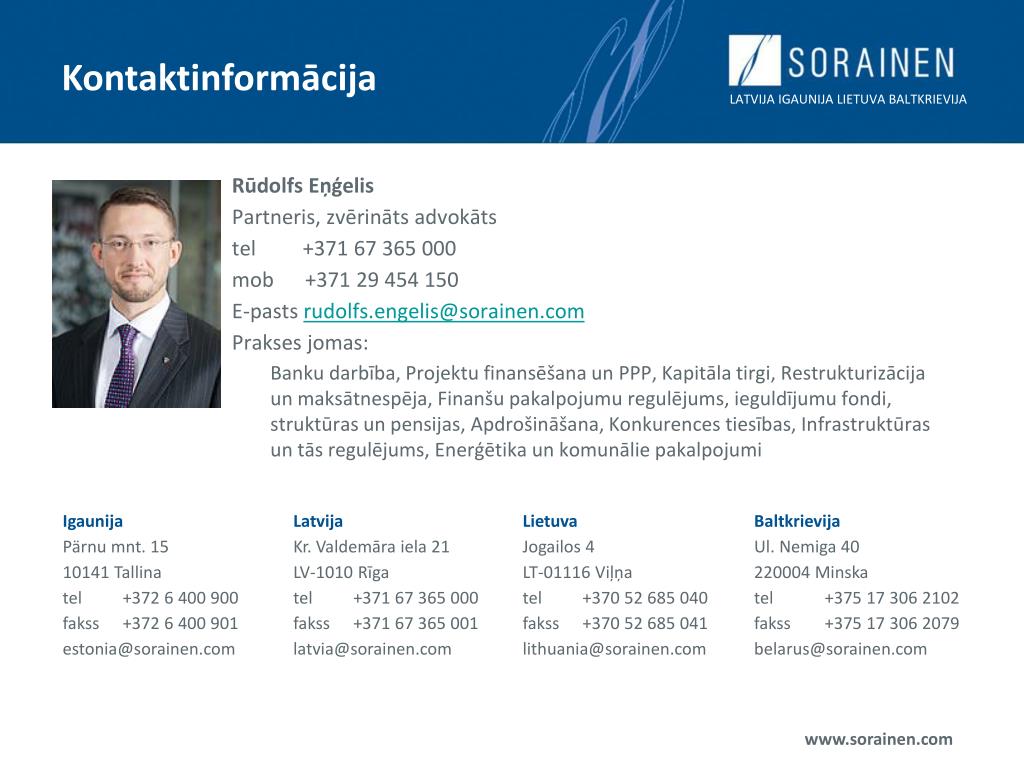 Kontaktinformācija

SORAINEN
LATVIJA IGAUNIJA LIETUVA BALTKRIEVIJA

Rūdolfs Eņģelis
Partneris, zvērināts advokāts
tel +371 67 365 000
mob +371 29 454 150
E-pasts rudolfs.engelis@sorainen.com
Prakses jomas:
Banku darbība, Projektu finansēšana un PPP, Kapitāla tirgi, Restrukturizācija un maksātnespēja, Finanšu pakalpojumu regulējums, ieguldījumu fondi, struktūras un pensijas, Apdrošināšana, Konkurences tiesības, Infrastruktūras un tās regulējums, Enerģētika un komunālie pakalpojumi

Igaunija
Pärnu mnt. 15
10141 Tallina
tel +372 6 400 900
fakss +372 6 400 901
estonia@sorainen.com

Latvija
Kr. Valdemāra iela 21
LV-1010 Rīga
tel +371 67 365 000
fakss +371 67 365 001
latvia@sorainen.com

Lietuva
Jogailos 4
LT-01116 Viļņa
tel +370 52 685 040
fakss +370 52 685 041
lithuania@sorainen.com

Baltkrievija
Ul. Nemiga 40
220004 Minska
tel +375 17 306 2102
fakss +375 17 306 2079
belarus@sorainen.com

www.sorainen.com